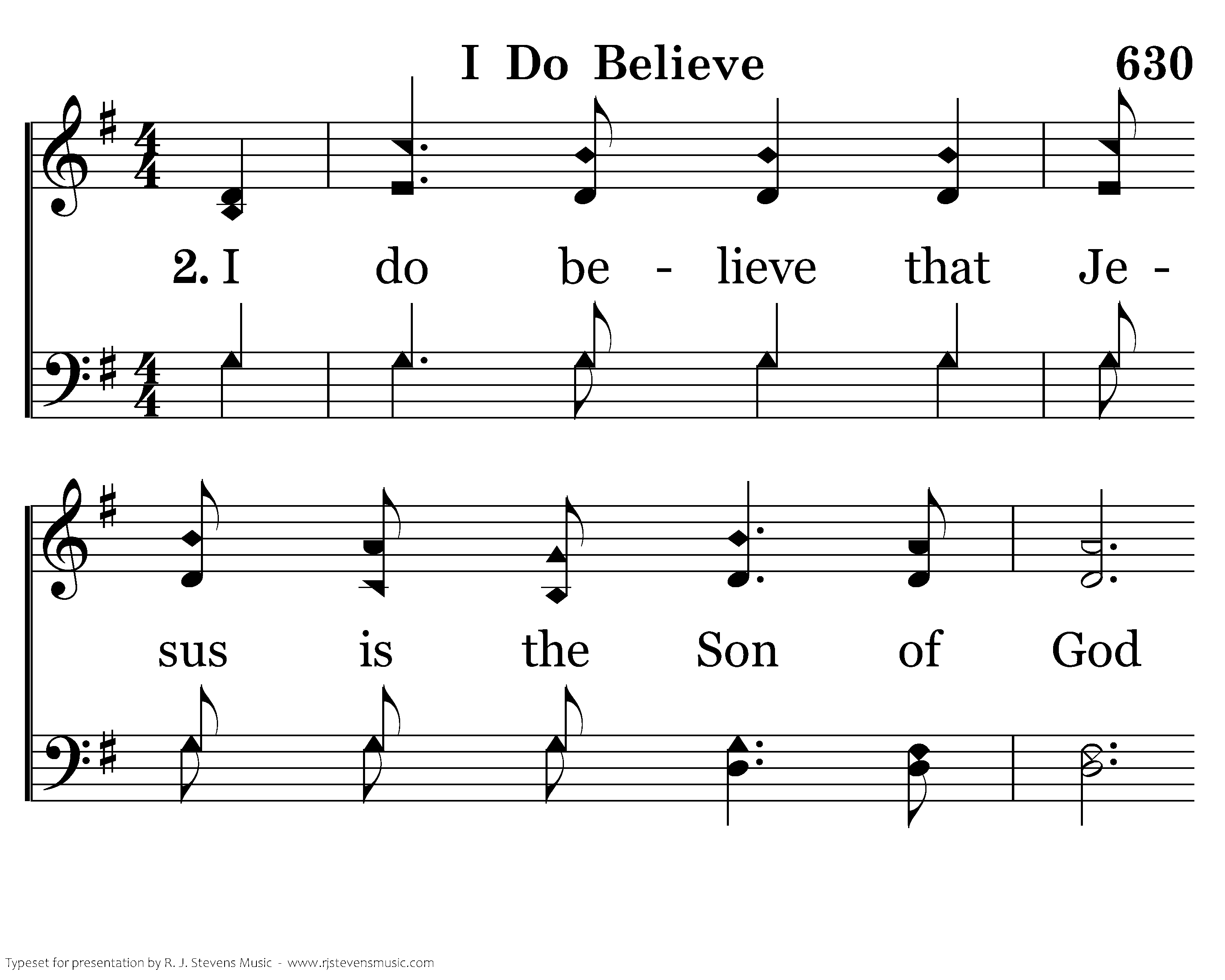 I Do Believe 630

2. I do be - lieve that Je -

sus is the Son of God

Typeset for presentation by R. J. Stevens Music - www.rjstevensmusic.com